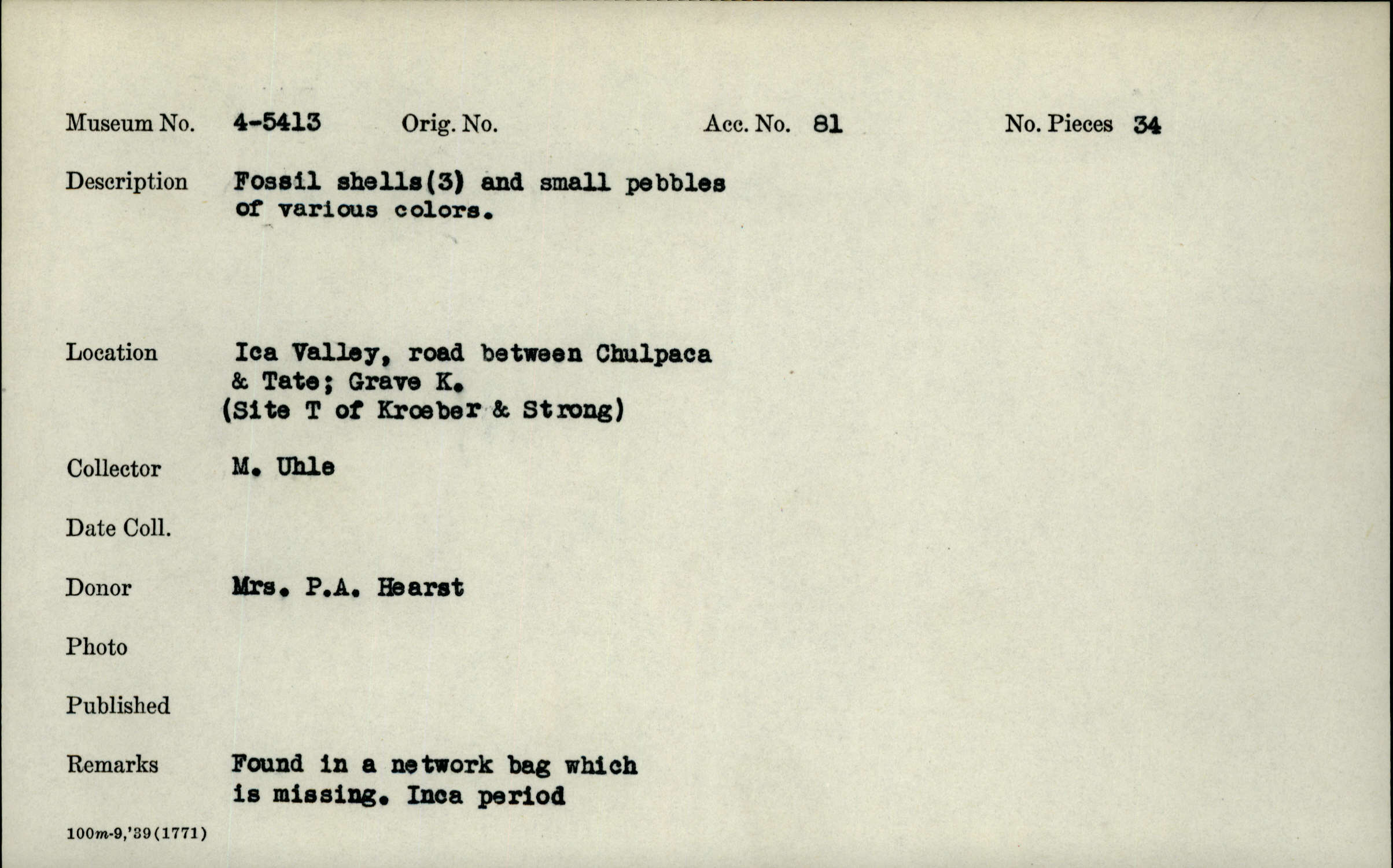 Museum No. 4-5413 Orig. No. Acc. No. 81 No. Pieces 34

Description Fossil shells(3) and small pebbles of various colors.

Location Ica Valley, road between Chulpaca & Tate; Grave K. (Site T of Kroeber & Strong)

Collector M. Uhle

Date Coll.

Donor Mrs. P.A. Hearst

Photo

Published

Remarks Found in a network bag which is missing. Inca period

100m-9,'39(1771)